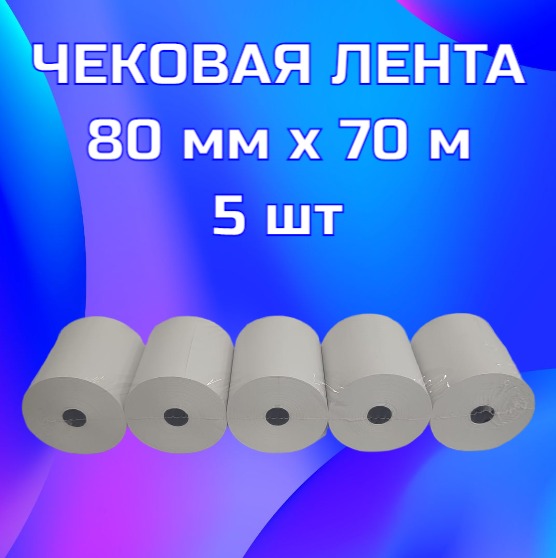 ЧЕКОВАЯ ЛЕНТА
80 мм х 70 м
5 шт